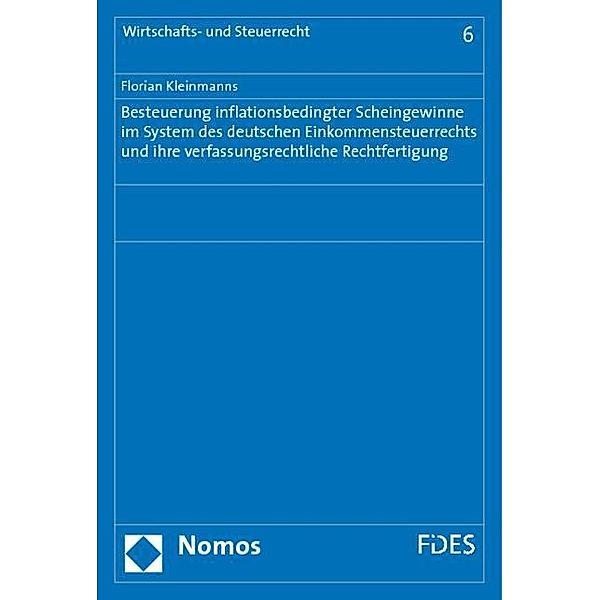 Wirtschafts- und Steuerrecht

6

Florian Kleinmanns

Besteuerung inflationsbedingter Scheingewinne im System des deutschen Einkommensteuerrechts und ihre verfassungsrechtliche Rechtfertigung

Nomos

FDES